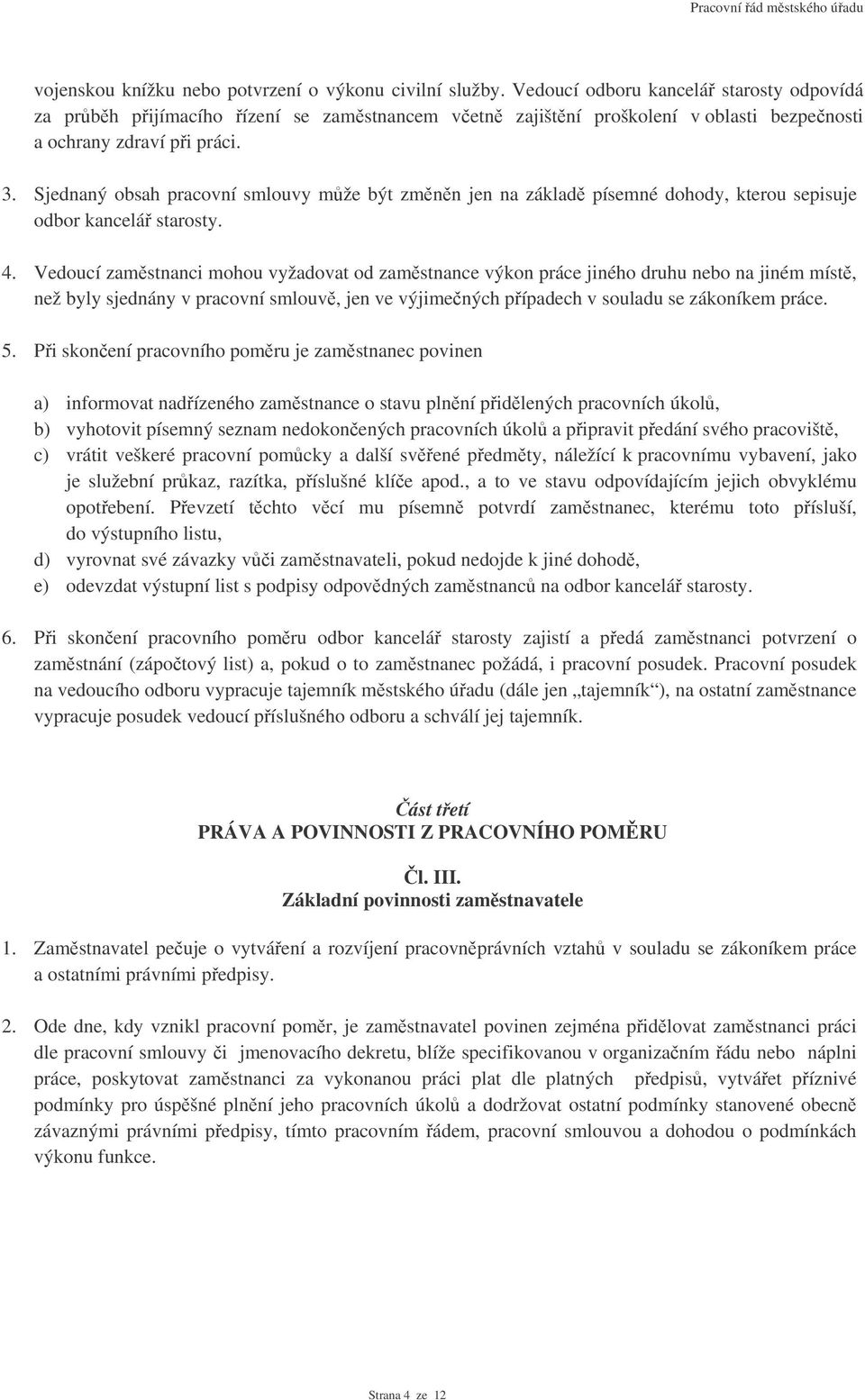 Pracovní řád městského úřadu

vojenskou knížku nebo potvrzení o výkonu civilní služby. Vedoucí odboru kancelář starosty odpovídá za průběh přijímacího řízení se zaměstnancem včetně zajištění proškolení v oblasti bezpečnosti a ochrany zdraví při práci.

3. Sjednaný obsah pracovní smlouvy může být změněn jen na základě písemné dohody, kterou sepisuje odbor kancelář starosty.

4. Vedoucí zaměstnanci mohou vyžadovat od zaměstnance výkon práce jiného druhu nebo na jiném místě, než byly sjednány v pracovní smlouvě, jen ve výjimečných případech v souladu se zákoníkem práce.

5. Při skončení pracovního poměru je zaměstnanec povinen

a) informovat nadřízeného zaměstnance o stavu plnění přidělených pracovních úkolů,
b) vyhotovit písemný seznam nedokončených pracovních úkolů a připravit předání svého pracoviště,
c) vrátit veškeré pracovní pomůcky a další svěřené předměty, náležící k pracovnímu vybavení, jako je služební průkaz, razítka, příslušné klíče apod., a to ve stavu odpovídajícím jejich obvyklému opotřebení. Převzetí těchto věcí mu písemně potvrdí zaměstnanec, kterému toto přísluší, do výstupního listu,
d) vyrovnat své závazky vůči zaměstnavateli, pokud nedojde k jiné dohodě,
e) odevzdat výstupní list s podpisy odpovědných zaměstnanců na odbor kancelář starosty.

6. Při skončení pracovního poměru odbor kancelář starosty zajistí a předá zaměstnanci potvrzení o zaměstnání (zápočtový list) a, pokud o to zaměstnanec požádá, i pracovní posudek. Pracovní posudek na vedoucího odboru vypracuje tajemník městského úřadu (dále jen „tajemník“), na ostatní zaměstnance vypracuje posudek vedoucí příslušného odboru a schválí jej tajemník.

Část třetí
PRÁVA A POVINNOSTI Z PRACOVNÍHO POMĚRU

Čl. III.
Základní povinnosti zaměstnavatele

1. Zaměstnavatel pečuje o vytváření a rozvíjení pracovněprávních vztahů v souladu se zákoníkem práce a ostatními právními předpisy.

2. Ode dne, kdy vznikl pracovní poměr, je zaměstnavatel povinen zejména přidělovat zaměstnanci práci dle pracovní smlouvy či jmenovacího dekretu, blíže specifikovanou v organizačním řádu nebo náplni práce, poskytovat zaměstnanci za vykonanou práci plat dle platných předpisů, vytvářet příznivé podmínky pro úspěšné plnění jeho pracovních úkolů a dodržovat ostatní podmínky stanovené obecně závaznými právními předpisy, tímto pracovním řádem, pracovní smlouvou a dohodou o podmínkách výkonu funkce.

Strana 4 ze 12